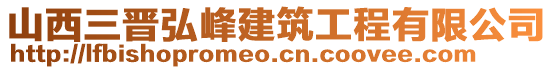 山西三晋弘峰建筑工程有限公司
http://lfbishopromeo.cn.coovee.com